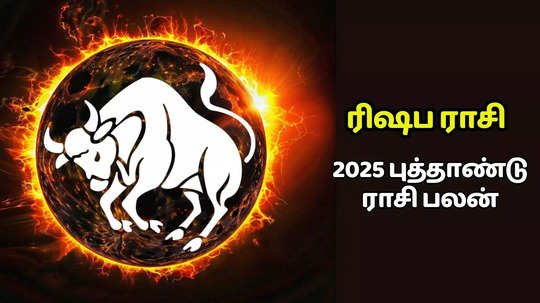 ரிஷப ராசி

2025 புத்தாண்டு ராசி பலன்